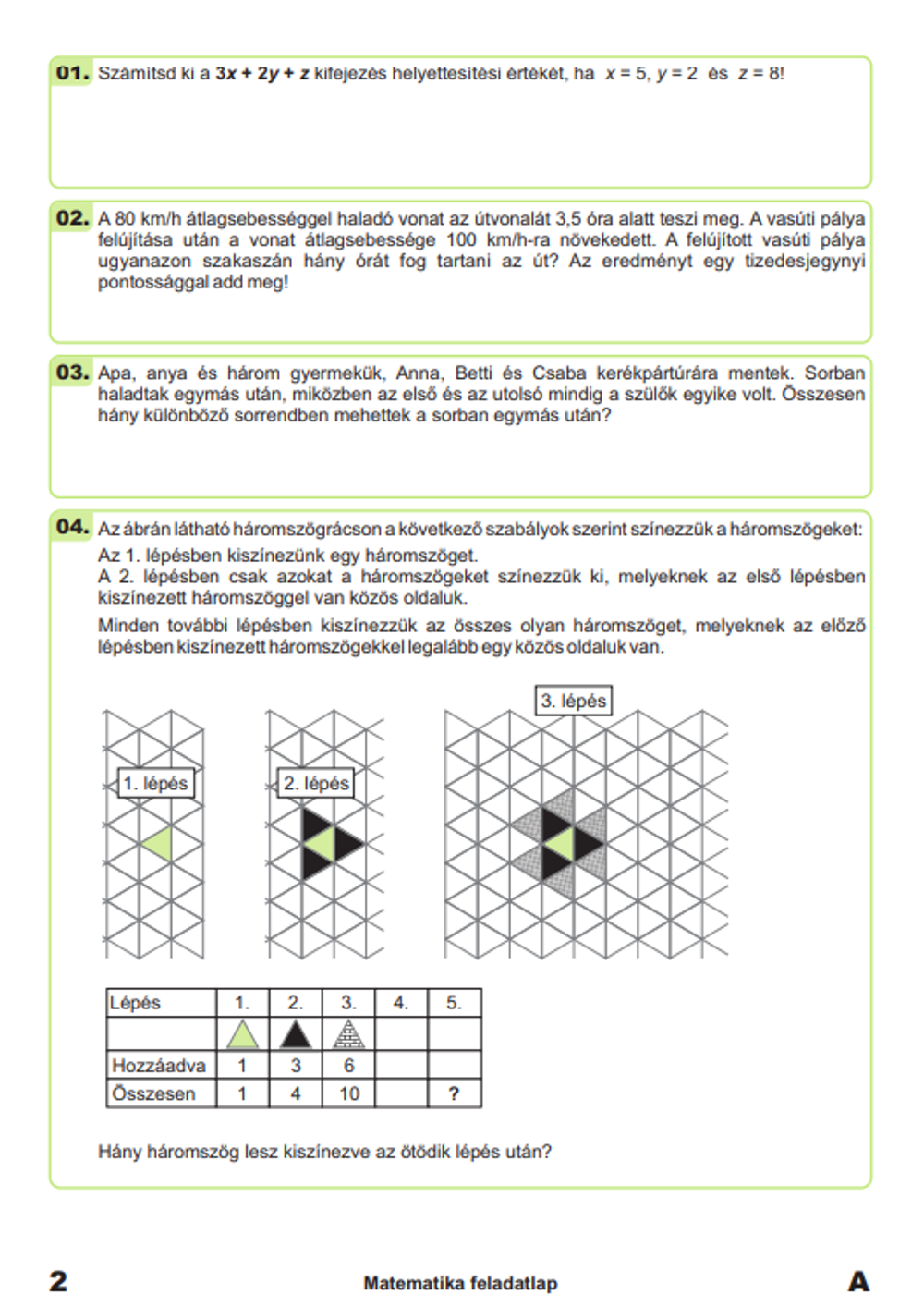 01. Számítsd ki a $3x + 2y + z$ kifejezés helyettesítési értékét, ha $x = 5$, $y = 2$ és $z = 8$!

02. A 80 km/h átlagsebességgel haladó vonat az útvonalát 3,5 óra alatt teszi meg. A vasúti pálya felújítása után a vonat átlagsebessége 100 km/h-ra növekedett. A felújított vasúti pálya ugyanazon szakaszán hány órát fog tartani az út? Az eredményt egy tizedesjegynyi pontossággal add meg!

03. Apa, anya és három gyermekük, Anna, Betti és Csaba kerékpártúrára mentek. Sorban haladtak egymás után, miközben az első és az utolsó mindig a szülők egyike volt. Összesen hány különböző sorrendben mehettek a sorban egymás után?

04. Az ábrán látható háromszögrácson a következő szabályok szerint színezzük a háromszögeket:
Az 1. lépésben kiszínezünk egy háromszöget.
A 2. lépésben csak azokat a háromszögeket színezzük ki, melyeknek az első lépésben kiszínezett háromszöggel van közös oldaluk.
Minden további lépésben kiszínezzük az összes olyan háromszöget, melyeknek az előző lépésben kiszínezett háromszögekkel legalább egy közös oldaluk van.

1. lépés
2. lépés
3. lépés

| Lépés | 1. | 2. | 3. | 4. | 5. |
|---|---|---|---|---|---|
| | | | | | |
| Hozzáadva | 1 | 3 | 6 | | |
| Összesen | 1 | 4 | 10 | | ? |

Hány háromszög lesz kiszínezve az ötödik lépés után?

2 Matematika feladatlap A